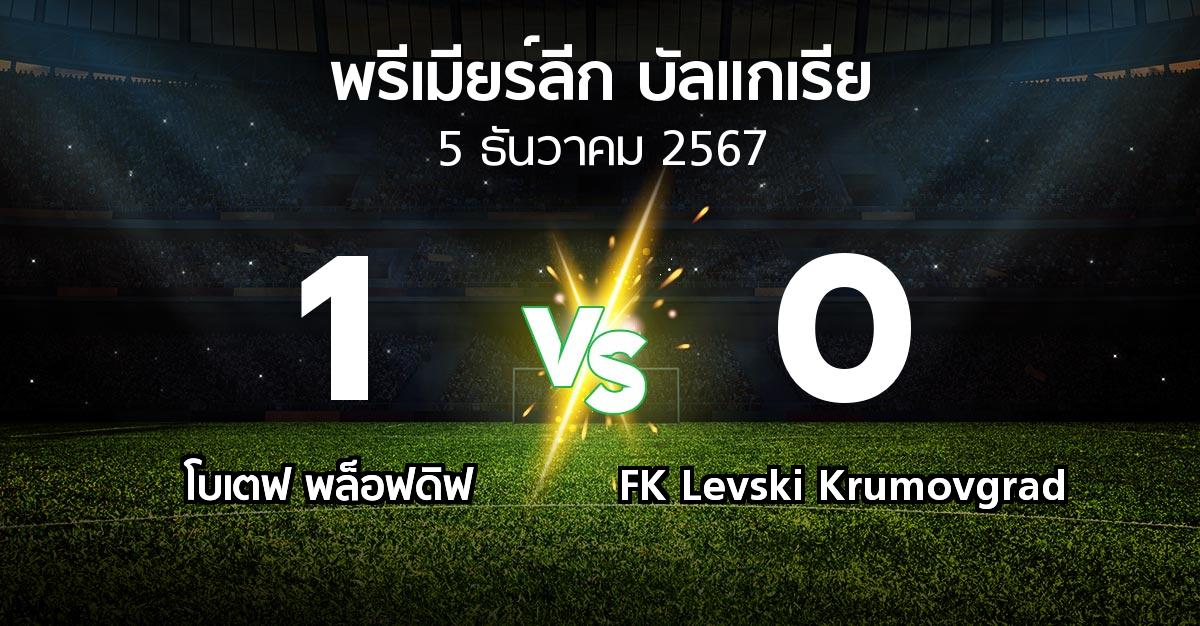 พรีเมียร์ลีก บัลแกเรีย
5 ธันวาคม 2567

1
VS
0

โบเตฟ พล็อฟดิฟ
FK Levski Krumovgrad